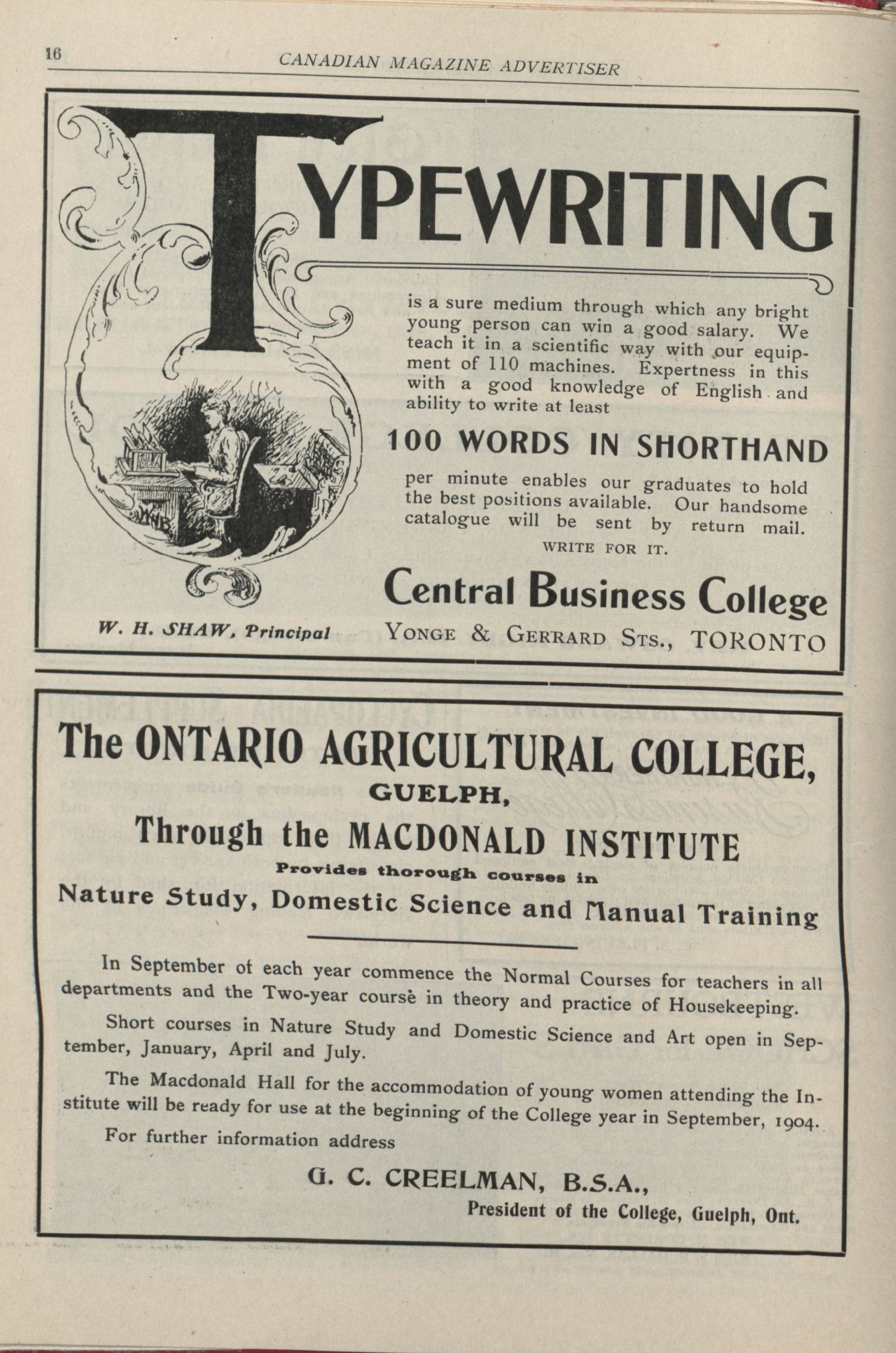 16 CANADIAN MAGAZINE ADVERTISER

TYPEWRITING

is a sure medium through which any bright young person can win a good salary. We teach it in a scientific way with our equipment of 110 machines. Expertness in this with a good knowledge of English and ability to write at least

100 WORDS IN SHORTHAND

per minute enables our graduates to hold the best positions available. Our handsome catalogue will be sent by return mail.

WRITE FOR IT.

Central Business College

W. H. SHAW, Principal

YONGE & GERRARD STS., TORONTO

The ONTARIO AGRICULTURAL COLLEGE,

GUELPH,

Through the MACDONALD INSTITUTE

Provides thorough courses in

Nature Study, Domestic Science and Manual Training

In September of each year commence the Normal Courses for teachers in all departments and the Two-year course in theory and practice of Housekeeping.

Short courses in Nature Study and Domestic Science and Art open in September, January, April and July.

The Macdonald Hall for the accommodation of young women attending the Institute will be ready for use at the beginning of the College year in September, 1904.

For further information address

G. C. CREELMAN, B.S.A.,

President of the College, Guelph, Ont.